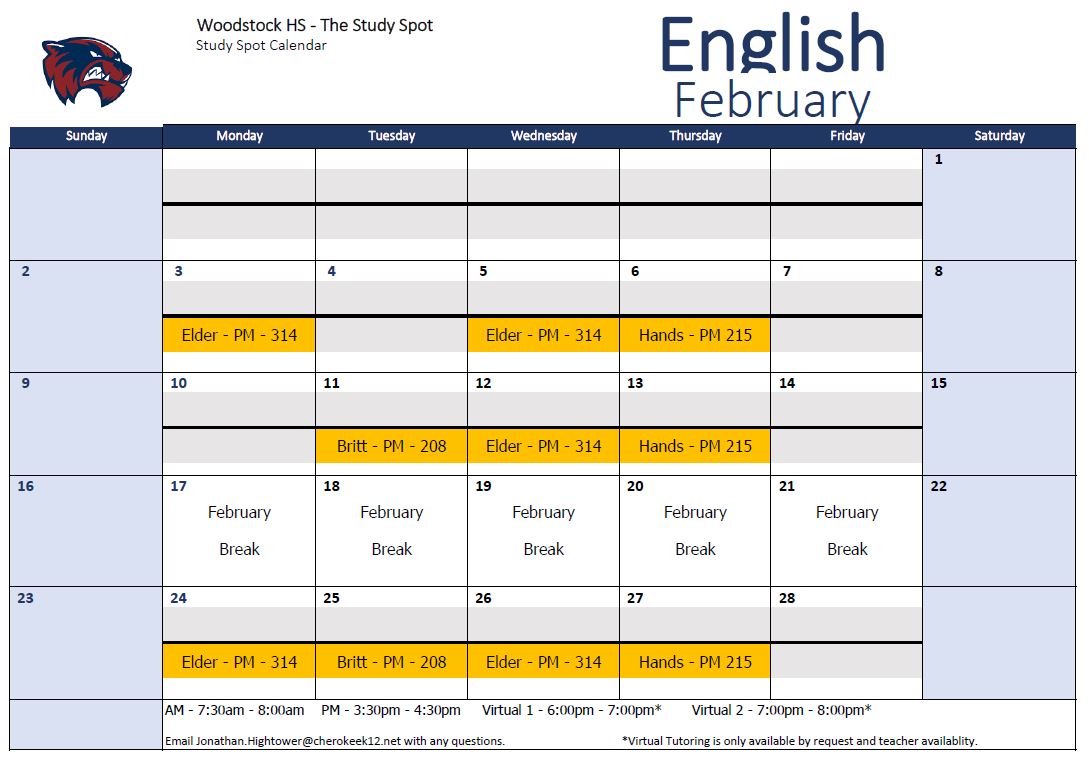 Woodstock HS - The Study Spot
Study Spot Calendar

English
February

| Sunday | Monday | Tuesday | Wednesday | Thursday | Friday | Saturday |
|---|---|---|---|---|---|---|
| | | | | | | 1 |
| 2 | 3 Elder - PM - 314 | 4 | 5 Elder - PM - 314 | 6 Hands - PM 215 | 7 | 8 |
| 9 | 10 | 11 Britt - PM - 208 | 12 Elder - PM - 314 | 13 Hands - PM 215 | 14 | 15 |
| 16 | 17 February Break | 18 February Break | 19 February Break | 20 February Break | 21 February Break | 22 |
| 23 | 24 Elder - PM - 314 | 25 Britt - PM - 208 | 26 Elder - PM - 314 | 27 Hands - PM 215 | 28 | |

AM - 7:30am - 8:00am PM - 3:30pm - 4:30pm Virtual 1 - 6:00pm - 7:00pm* Virtual 2 - 7:00pm - 8:00pm*

Email Jonathan.Hightower@cherokeek12.net with any questions. *Virtual Tutoring is only available by request and teacher availablity.